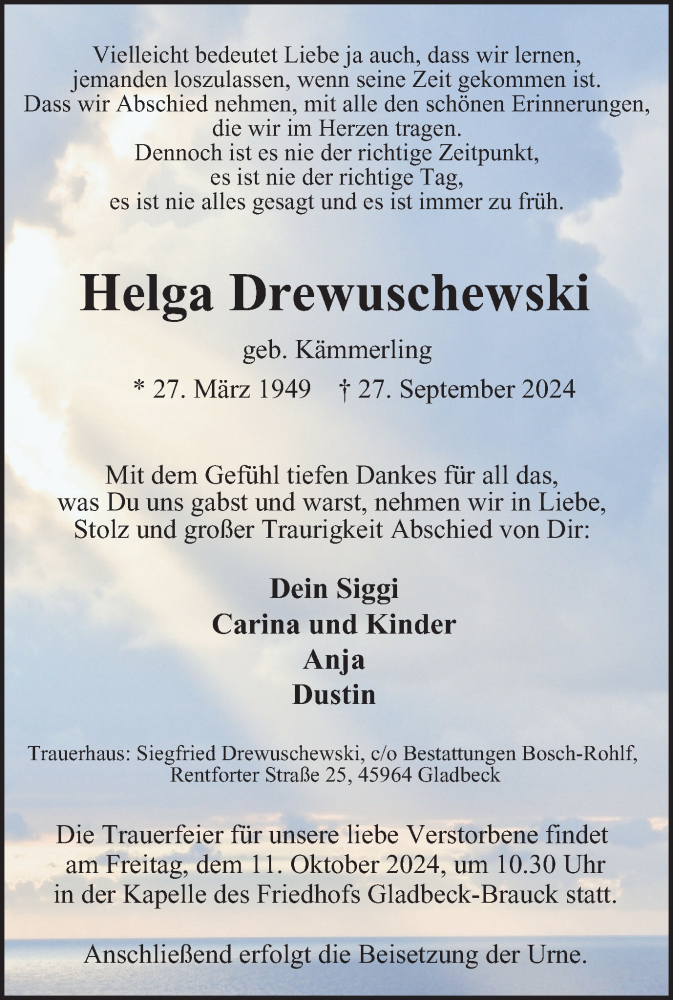 Vielleicht bedeutet Liebe ja auch, dass wir lernen,
jemanden loszulassen, wenn seine Zeit gekommen ist.
Dass wir Abschied nehmen, mit alle den schönen Erinnerungen,
die wir im Herzen tragen.
Dennoch ist es nie der richtige Zeitpunkt,
es ist nie der richtige Tag,
es ist nie alles gesagt und es ist immer zu früh.

Helga Drewuschewski

geb. Kämmerling

* 27. März 1949 † 27. September 2024

Mit dem Gefühl tiefen Dankes für all das,
was Du uns gabst und warst, nehmen wir in Liebe,
Stolz und großer Traurigkeit Abschied von Dir:

Dein Siggi
Carina und Kinder
Anja
Dustin

Trauerhaus: Siegfried Drewuschewski, c/o Bestattungen Bosch-Rohlf,
Rentforter Straße 25, 45964 Gladbeck

Die Trauerfeier für unsere liebe Verstorbene findet
am Freitag, dem 11. Oktober 2024, um 10.30 Uhr
in der Kapelle des Friedhofs Gladbeck-Brauck statt.

Anschließend erfolgt die Beisetzung der Urne.